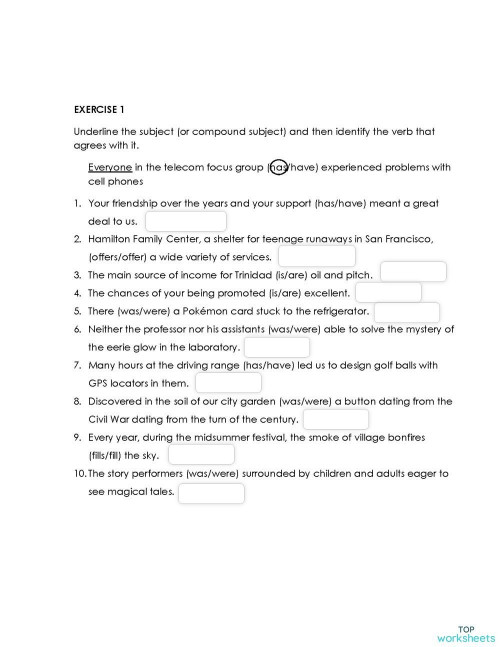 EXERCISE 1

Underline the subject (or compound subject) and then identify the verb that agrees with it.

Everyone in the telecom focus group (has/have) experienced problems with cell phones

1. Your friendship over the years and your support (has/have) meant a great deal to us.

2. Hamilton Family Center, a shelter for teenage runaways in San Francisco, (offers/offer) a wide variety of services.

3. The main source of income for Trinidad (is/are) oil and pitch.

4. The chances of your being promoted (is/are) excellent.

5. There (was/were) a Pokémon card stuck to the refrigerator.

6. Neither the professor nor his assistants (was/were) able to solve the mystery of the eerie glow in the laboratory.

7. Many hours at the driving range (has/have) led us to design golf balls with GPS locators in them.

8. Discovered in the soil of our city garden (was/were) a button dating from the Civil War dating from the turn of the century.

9. Every year, during the midsummer festival, the smoke of village bonfires (fills/fill) the sky.

10. The story performers (was/were) surrounded by children and adults eager to see magical tales.

TOP
worksheets